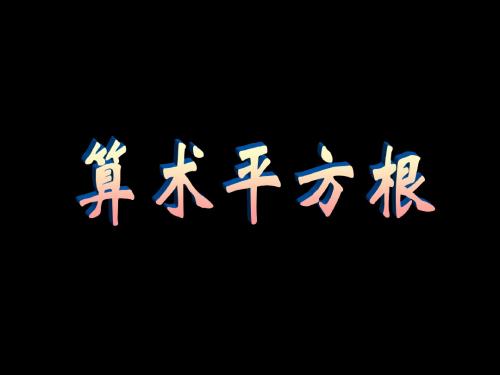 算术平方根